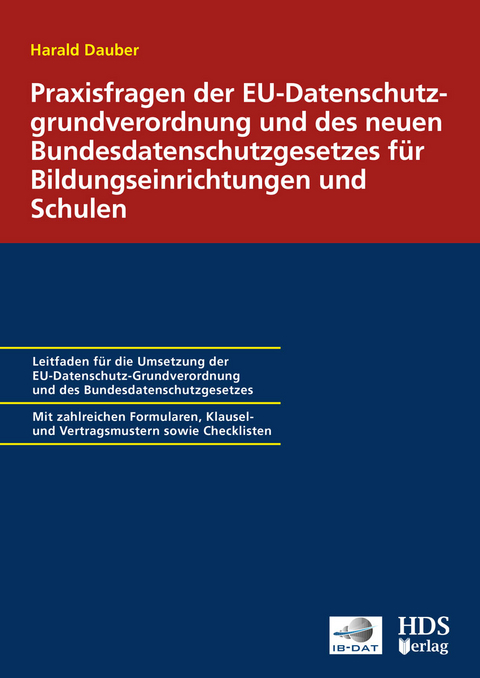 Harald Dauber

Praxisfragen der EU-Datenschutzgrundverordnung und des neuen Bundesdatenschutzgesetzes für Bildungseinrichtungen und Schulen

Leitfaden für die Umsetzung der EU-Datenschutz-Grundverordnung und des Bundesdatenschutzgesetzes

Mit zahlreichen Formularen, Klausel- und Vertragsmustern sowie Checklisten

IB-DAT

HDS Verlag